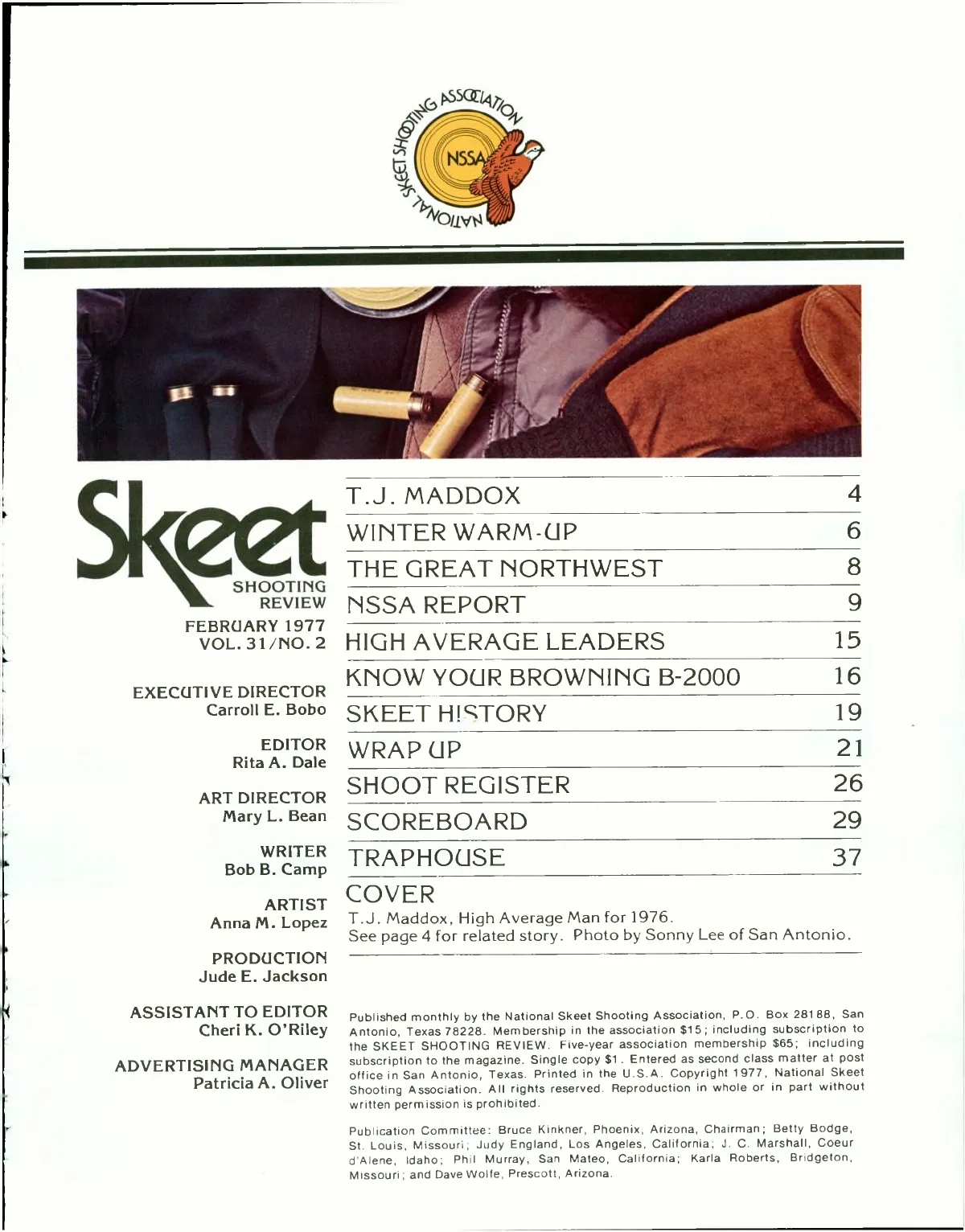 NATIONAL SKEET SHOOTING ASSOCIATION
NSSA

Skeet
SHOOTING
REVIEW
FEBRUARY 1977
VOL. 31/NO. 2

EXECUTIVE DIRECTOR
Carroll E. Bobo

EDITOR
Rita A. Dale

ART DIRECTOR
Mary L. Bean

WRITER
Bob B. Camp

ARTIST
Anna M. Lopez

PRODUCTION
Jude E. Jackson

ASSISTANT TO EDITOR
Cheri K. O'Riley

ADVERTISING MANAGER
Patricia A. Oliver

T.J. MADDOX 4
WINTER WARM-UP 6
THE GREAT NORTHWEST 8
NSSA REPORT 9
HIGH AVERAGE LEADERS 15
KNOW YOUR BROWNING B-2000 16
SKEET HISTORY 19
WRAP UP 21
SHOOT REGISTER 26
SCOREBOARD 29
TRAPHOUSE 37

COVER
T.J. Maddox, High Average Man for 1976.
See page 4 for related story. Photo by Sonny Lee of San Antonio.

Published monthly by the National Skeet Shooting Association, P.O. Box 28188, San Antonio, Texas 78228. Membership in the association $15; including subscription to the SKEET SHOOTING REVIEW. Five-year association membership $65; including subscription to the magazine. Single copy $1. Entered as second class matter at post office in San Antonio, Texas. Printed in the U.S.A. Copyright 1977, National Skeet Shooting Association. All rights reserved. Reproduction in whole or in part without written permission is prohibited.

Publication Committee: Bruce Kinkner, Phoenix, Arizona, Chairman; Betty Bodge, St. Louis, Missouri; Judy England, Los Angeles, California; J. C. Marshall, Coeur d'Alene, Idaho; Phil Murray, San Mateo, California; Karla Roberts, Bridgeton, Missouri; and Dave Wolfe, Prescott, Arizona.